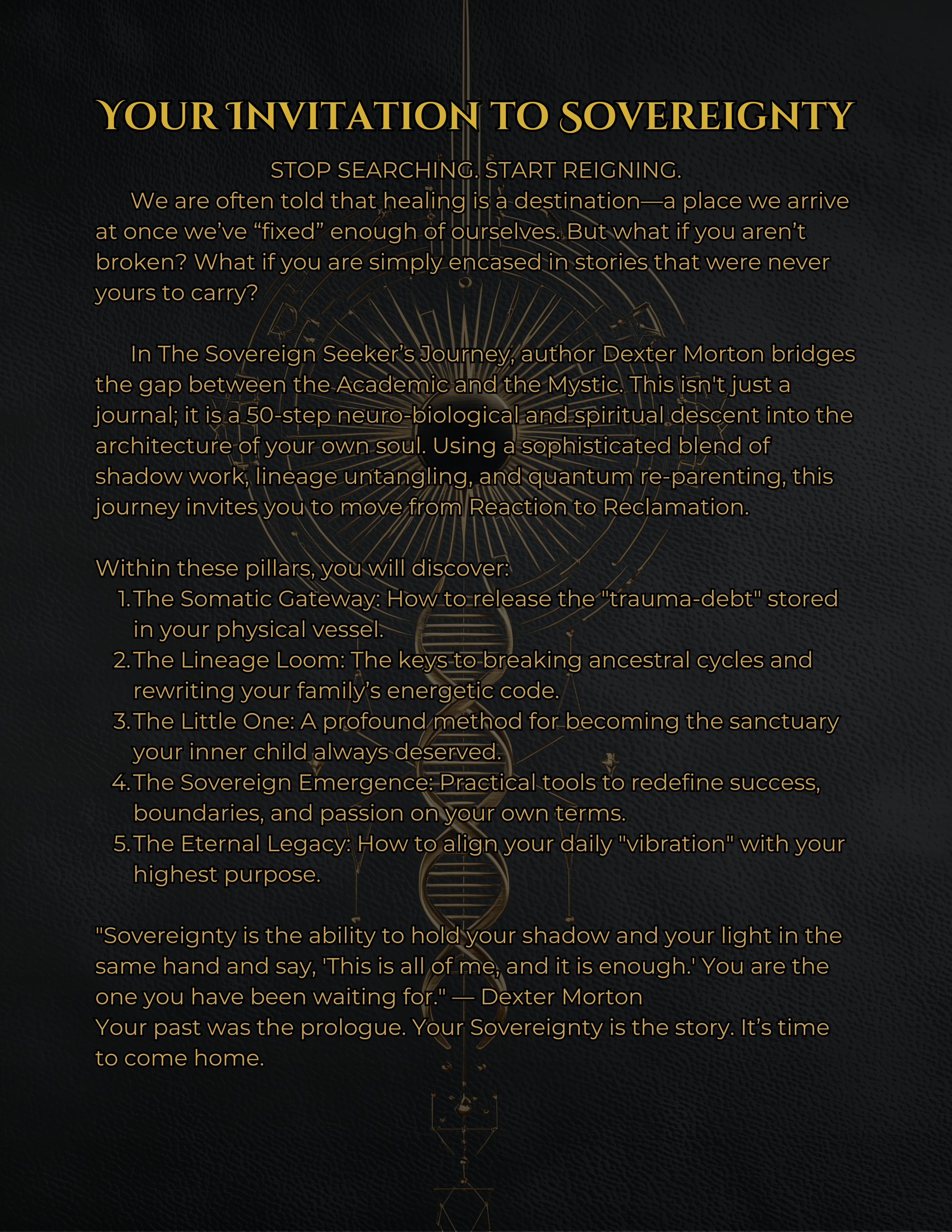 YOUR INVITATION TO SOVEREIGNTY

STOP SEARCHING. START REIGNING.

We are often told that healing is a destination—a place we arrive at once we've "fixed" enough of ourselves. But what if you aren't broken? What if you are simply encased in stories that were never yours to carry?

In The Sovereign Seeker's Journey, author Dexter Morton bridges the gap between the Academic and the Mystic. This isn't just a journal; it is a 50-step neuro-biological and spiritual descent into the architecture of your own soul. Using a sophisticated blend of shadow work, lineage untangling, and quantum re-parenting, this journey invites you to move from Reaction to Reclamation.

Within these pillars, you will discover:
1. The Somatic Gateway: How to release the "trauma-debt" stored in your physical vessel.
2. The Lineage Loom: The keys to breaking ancestral cycles and rewriting your family's energetic code.
3. The Little One: A profound method for becoming the sanctuary your inner child always deserved.
4. The Sovereign Emergence: Practical tools to redefine success, boundaries, and passion on your own terms.
5. The Eternal Legacy: How to align your daily "vibration" with your highest purpose.

"Sovereignty is the ability to hold your shadow and your light in the same hand and say, 'This is all of me, and it is enough.' You are the one you have been waiting for." — Dexter Morton
Your past was the prologue. Your Sovereignty is the story. It's time to come home.